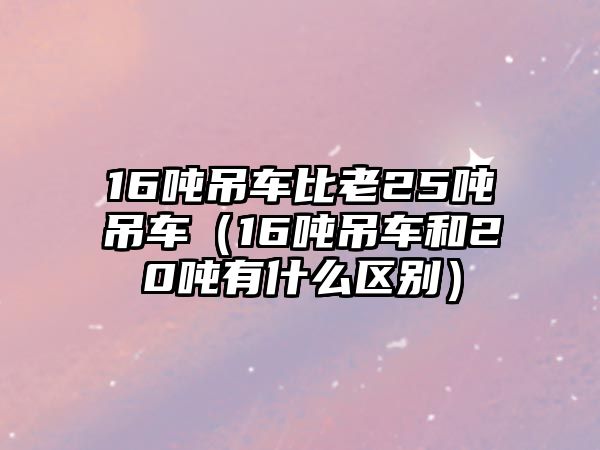 16吨吊车比老25吨吊车（16吨吊车和20吨有什么区别）